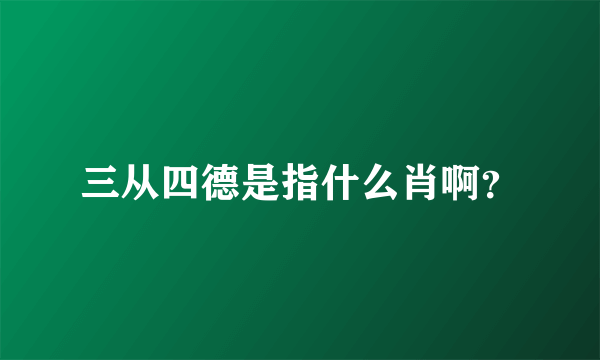 三从四德是指什么肖啊?